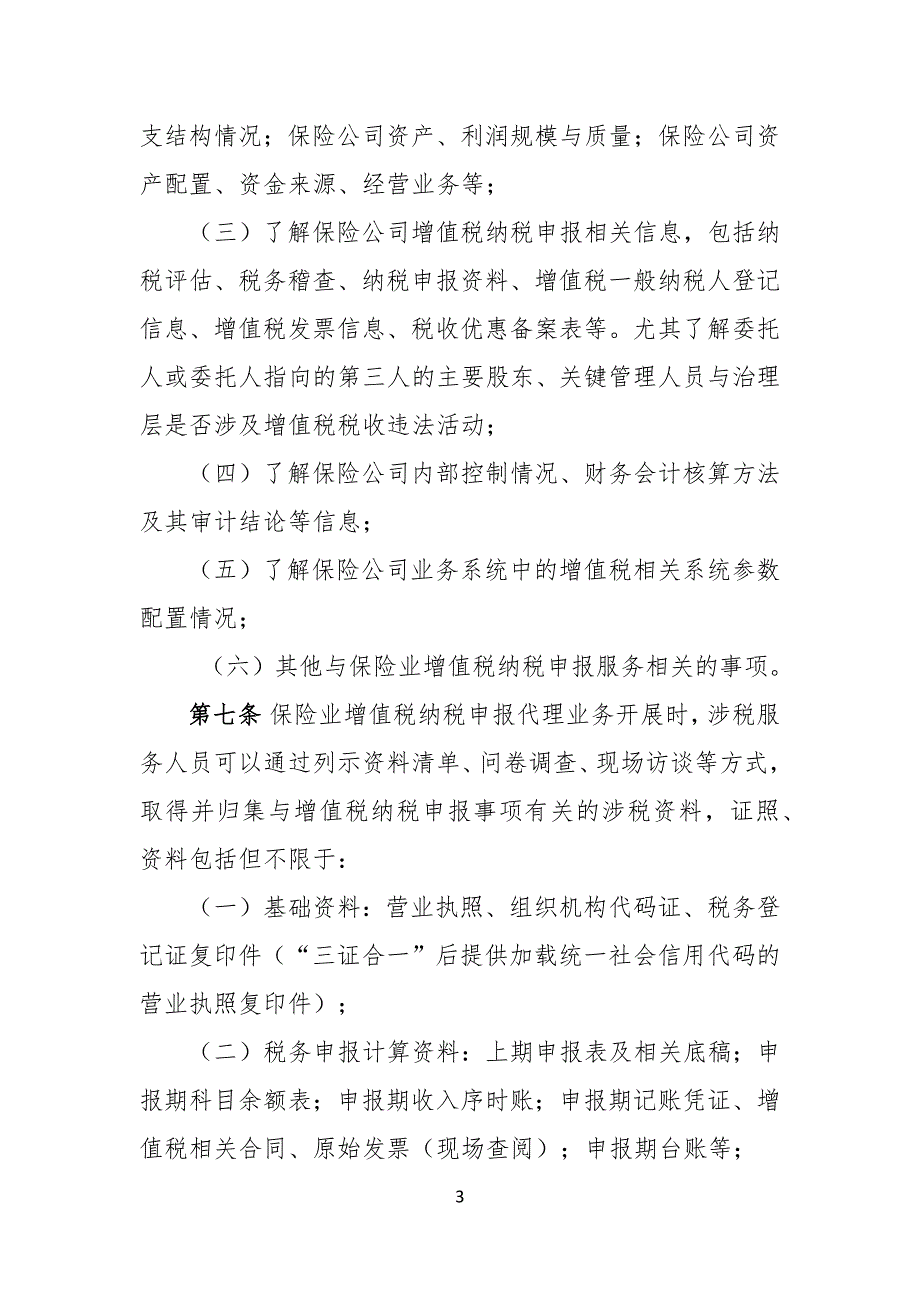 支结构情况；保险公司资产、利润规模与质量；保险公司资产配置、资金来源、经营业务等；

（三）了解保险公司增值税纳税申报相关信息，包括纳税评估、税务稽查、纳税申报资料、增值税一般纳税人登记信息、增值税发票信息、税收优惠备案表等。尤其了解委托人或委托人指向的第三人的主要股东、关键管理人员与治理层是否涉及增值税税收违法活动；

（四）了解保险公司内部控制情况、财务会计核算方法及其审计结论等信息；

（五）了解保险公司业务系统中的增值税相关系统参数配置情况；

（六）其他与保险业增值税纳税申报服务相关的事项。

第七条 保险业增值税纳税申报代理业务开展时，涉税服务人员可以通过列示资料清单、问卷调查、现场访谈等方式，取得并归集与增值税纳税申报事项有关的涉税资料，证照、资料包括但不限于：

（一）基础资料：营业执照、组织机构代码证、税务登记证复印件（“三证合一”后提供加载统一社会信用代码的营业执照复印件）；

（二）税务申报计算资料：上期申报表及相关底稿；申报期科目余额表；申报期收入序时账；申报期记账凭证、增值税相关合同、原始发票（现场查阅）；申报期台账等；

3